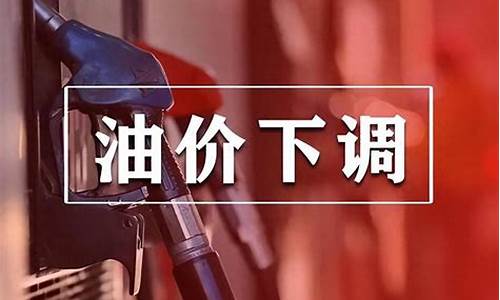 油价下调